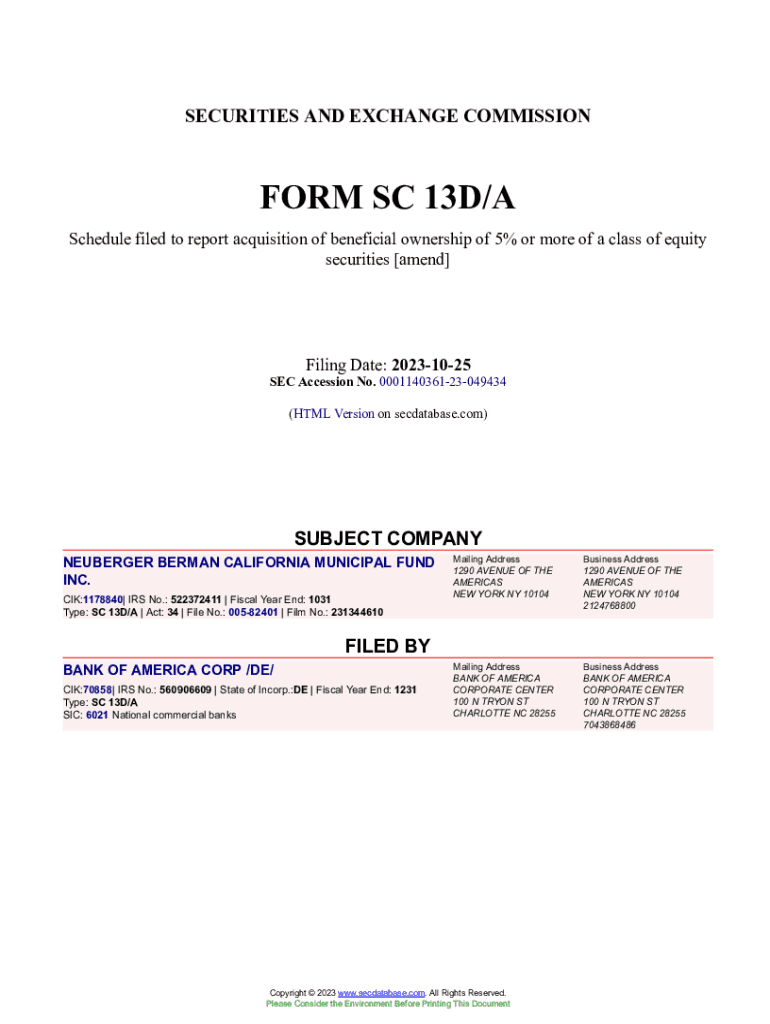 SECURITIES AND EXCHANGE COMMISSION

FORM SC 13D/A

Schedule filed to report acquisition of beneficial ownership of 5% or more of a class of equity securities [amend]

Filing Date: 2023-10-25
SEC Accession No. 0001140361-23-049434

(HTML Version on secdatabase.com)

SUBJECT COMPANY

NEUBERGER BERMAN CALIFORNIA MUNICIPAL FUND INC.

CIK:1178840| IRS No.: 522372411 | Fiscal Year End: 1031
Type: SC 13D/A | Act: 34 | File No.: 005-82401 | Film No.: 231344610

Mailing Address
1290 AVENUE OF THE AMERICAS
NEW YORK NY 10104

Business Address
1290 AVENUE OF THE AMERICAS
NEW YORK NY 10104
2124768800

FILED BY

BANK OF AMERICA CORP /DE/

CIK:70858| IRS No.: 560906609 | State of Incorp.:DE | Fiscal Year End: 1231
Type: SC 13D/A
SIC: 6021 National commercial banks

Mailing Address
BANK OF AMERICA CORPORATE CENTER
100 N TRYON ST
CHARLOTTE NC 28255

Business Address
BANK OF AMERICA CORPORATE CENTER
100 N TRYON ST
CHARLOTTE NC 28255
7043868486

Copyright © 2023 www.secdatabase.com. All Rights Reserved.
Please Consider the Environment Before Printing This Document